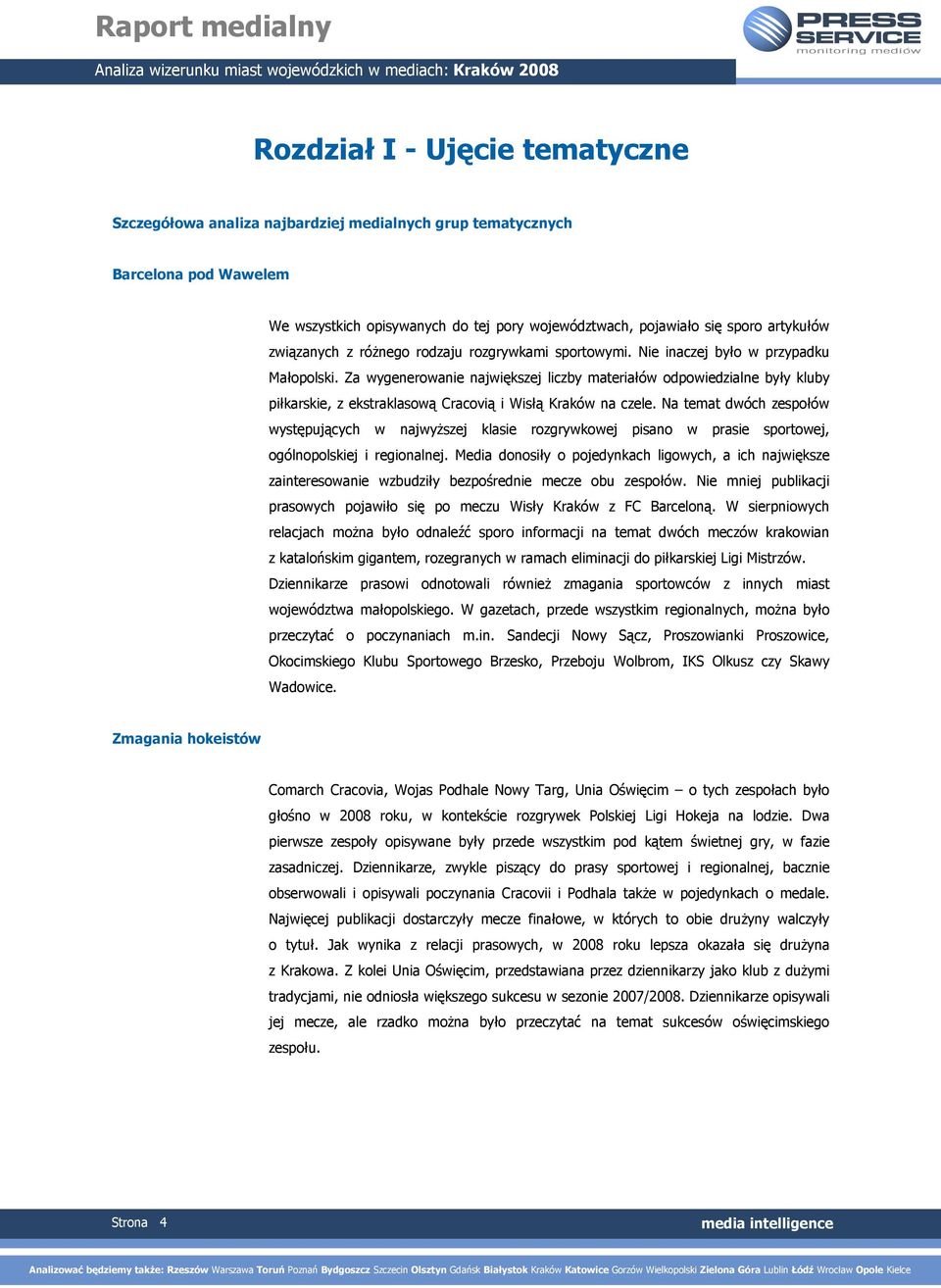 Raport medialny

PRESS SERVICE monitoring mediów

Analiza wizerunku miast wojewódzkich w mediach: Kraków 2008

Rozdział I - Ujęcie tematyczne

Szczegółowa analiza najbardziej medialnych grup tematycznych

Barcelona pod Wawelem

We wszystkich opisywanych do tej pory województwach, pojawiało się sporo artykułów związanych z różnego rodzaju rozgrywkami sportowymi. Nie inaczej było w przypadku Małopolski. Za wygenerowanie największej liczby materiałów odpowiedzialne były kluby piłkarskie, z ekstraklasową Cracovią i Wisłą Kraków na czele. Na temat dwóch zespołów występujących w najwyższej klasie rozgrywkowej pisano w prasie sportowej, ogólnopolskiej i regionalnej. Media donosiły o pojedynkach ligowych, a ich największe zainteresowanie wzbudziły bezpośrednie mecze obu zespołów. Nie mniej publikacji prasowych pojawiło się po meczu Wisły Kraków z FC Barceloną. W sierpniowych relacjach można było odnaleźć sporo informacji na temat dwóch meczów krakowian z katalońskim gigantem, rozegranych w ramach eliminacji do piłkarskiej Ligi Mistrzów. Dziennikarze prasowi odnotowali również zmagania sportowców z innych miast województwa małopolskiego. W gazetach, przede wszystkim regionalnych, można było przeczytać o poczynaniach m.in. Sandecji Nowy Sącz, Proszowianki Proszowice, Okocimskiego Klubu Sportowego Brzesko, Przeboju Wolbrom, IKS Olkusz czy Skawy Wadowice.

Zmagania hokeistów

Comarch Cracovia, Wojas Podhale Nowy Targ, Unia Oświęcim – o tych zespołach było głośno w 2008 roku, w kontekście rozgrywek Polskiej Ligi Hokeja na lodzie. Dwa pierwsze zespoły opisywane były przede wszystkim pod kątem świetnej gry, w fazie zasadniczej. Dziennikarze, zwykle piszący do prasy sportowej i regionalnej, bacznie obserwowali i opisywali poczynania Cracovii i Podhala także w pojedynkach o medale. Najwięcej publikacji dostarczyły mecze finałowe, w których to obie drużyny walczyły o tytuł. Jak wynika z relacji prasowych, w 2008 roku lepsza okazała się drużyna z Krakowa. Z kolei Unia Oświęcim, przedstawiana przez dziennikarzy jako klub z dużymi tradycjami, nie odniosła większego sukcesu w sezonie 2007/2008. Dziennikarze opisywali jej mecze, ale rzadko można było przeczytać na temat sukcesów oświęcimskiego zespołu.

Strona 4

media intelligence

Analizować będziemy także: Rzeszów Warszawa Toruń Poznań Bydgoszcz Szczecin Olsztyn Gdańsk Białystok Kraków Katowice Gorzów Wielkopolski Zielona Góra Lublin Łódź Wrocław Opole Kielce